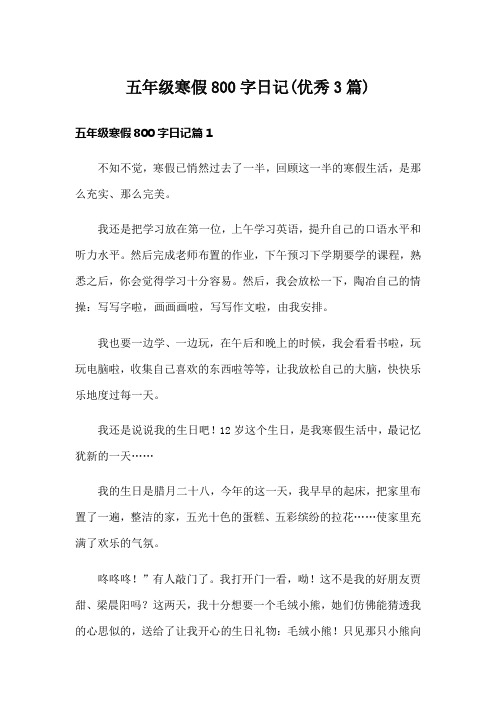 五年级寒假800字日记(优秀3篇)

五年级寒假800字日记篇1

不知不觉，寒假已悄然过去了一半，回顾这一半的寒假生活，是那么充实、那么完美。

我还是把学习放在第一位，上午学习英语，提升自己的口语水平和听力水平。然后完成老师布置的作业，下午预习下学期要学的课程，熟悉之后，你会觉得学习十分容易。然后，我会放松一下，陶冶自己的情操：写写字啦，画画画啦，写写作文啦，由我安排。

我也要一边学、一边玩，在午后和晚上的时候，我会看看书啦，玩玩电脑啦，收集自己喜欢的东西啦等等，让我放松自己的大脑，快快乐乐地度过每一天。

我还是说说我的生日吧！12岁这个生日，是我寒假生活中，最记忆犹新的一天……

我的生日是腊月二十八，今年的这一天，我早早的起床，把家里布置了一遍，整洁的家，五光十色的蛋糕、五彩缤纷的拉花……使家里充满了欢乐的气氛。

咚咚咚！”有人敲门了。我打开门一看，呦！这不是我的好朋友贾甜、梁晨阳吗？这两天，我十分想要一个毛绒小熊，她们仿佛能猜透我的心思似的，送给了让我开心的生日礼物：毛绒小熊！只见那只小熊向